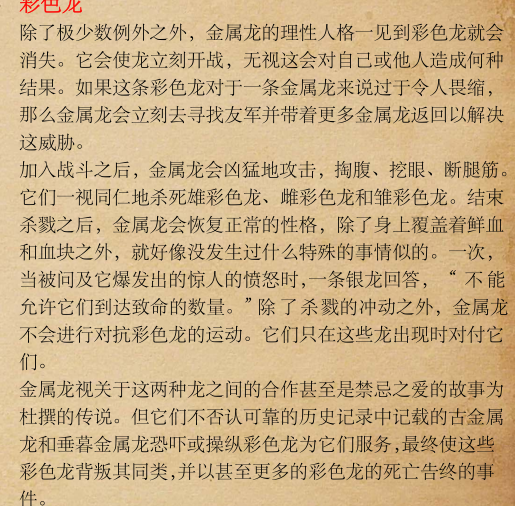 彩色龙
除了极少数例外之外，金属龙的理性人格一见到彩色龙就会消失。它会使龙立刻开战，无视这会对自己或他人造成何种结果。如果这条彩色龙对于一条金属龙来说过于令人畏缩，那么金属龙会立刻去寻找友军并带着更多金属龙返回以解决这威胁。
加入战斗之后，金属龙会凶猛地攻击，掏腹、挖眼、断腿筋。它们一视同仁地杀死雄彩色龙、雌彩色龙和雏彩色龙。结束杀戮之后，金属龙会恢复正常的性格，除了身上覆盖着鲜血和血块之外，就好像没发生过什么特殊的事情似的。一次，当被问及它爆发出的惊人的愤怒时，一条银龙回答，“不能允许它们到达致命的数量。”除了杀戮的冲动之外，金属龙不会进行对抗彩色龙的运动。它们只在这些龙出现时对付它们。
金属龙视关于这两种龙之间的合作甚至是禁忌之爱的故事为杜撰的传说。但它们不否认可靠的历史记录中记载的古金属龙和垂暮金属龙恐吓或操纵彩色龙为它们服务，最终使这些彩色龙背叛其同类，并以甚至更多的彩色龙的死亡告终的事件。